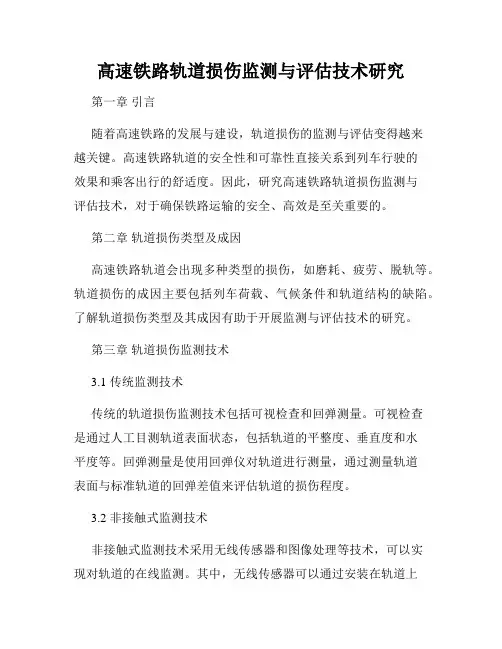 高速铁路轨道损伤监测与评估技术研究

第一章 引言

随着高速铁路的发展与建设，轨道损伤的监测与评估变得越来越关键。高速铁路轨道的安全性和可靠性直接关系到列车行驶的效果和乘客出行的舒适度。因此，研究高速铁路轨道损伤监测与评估技术，对于确保铁路运输的安全、高效是至关重要的。

第二章 轨道损伤类型及成因

高速铁路轨道会出现多种类型的损伤，如磨耗、疲劳、脱轨等。轨道损伤的成因主要包括列车荷载、气候条件和轨道结构的缺陷。了解轨道损伤类型及其成因有助于开展监测与评估技术的研究。

第三章 轨道损伤监测技术

3.1 传统监测技术

传统的轨道损伤监测技术包括可视检查和回弹测量。可视检查是通过人工目测轨道表面状态，包括轨道的平整度、垂直度和水平度等。回弹测量是使用回弹仪对轨道进行测量，通过测量轨道表面与标准轨道的回弹差值来评估轨道的损伤程度。

3.2 非接触式监测技术

非接触式监测技术采用无线传感器和图像处理等技术，可以实现对轨道的在线监测。其中，无线传感器可以通过安装在轨道上